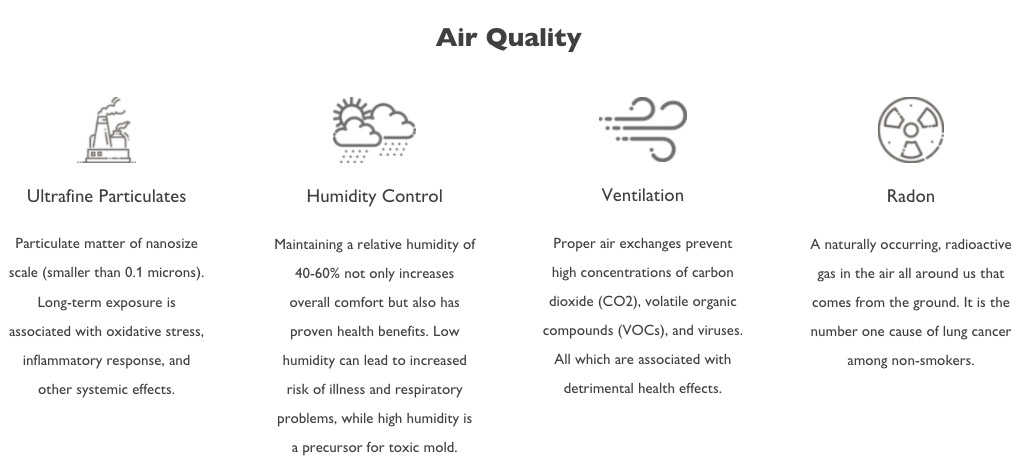 Air Quality

Ultrafine Particulates

Particulate matter of nanosize scale (smaller than 0.1 microns). Long-term exposure is associated with oxidative stress, inflammatory response, and other systemic effects.

Humidity Control

Maintaining a relative humidity of 40-60% not only increases overall comfort but also has proven health benefits. Low humidity can lead to increased risk of illness and respiratory problems, while high humidity is a precursor for toxic mold.

Ventilation

Proper air exchanges prevent high concentrations of carbon dioxide (CO2), volatile organic compounds (VOCs), and viruses. All which are associated with detrimental health effects.

Radon

A naturally occurring, radioactive gas in the air all around us that comes from the ground. It is the number one cause of lung cancer among non-smokers.